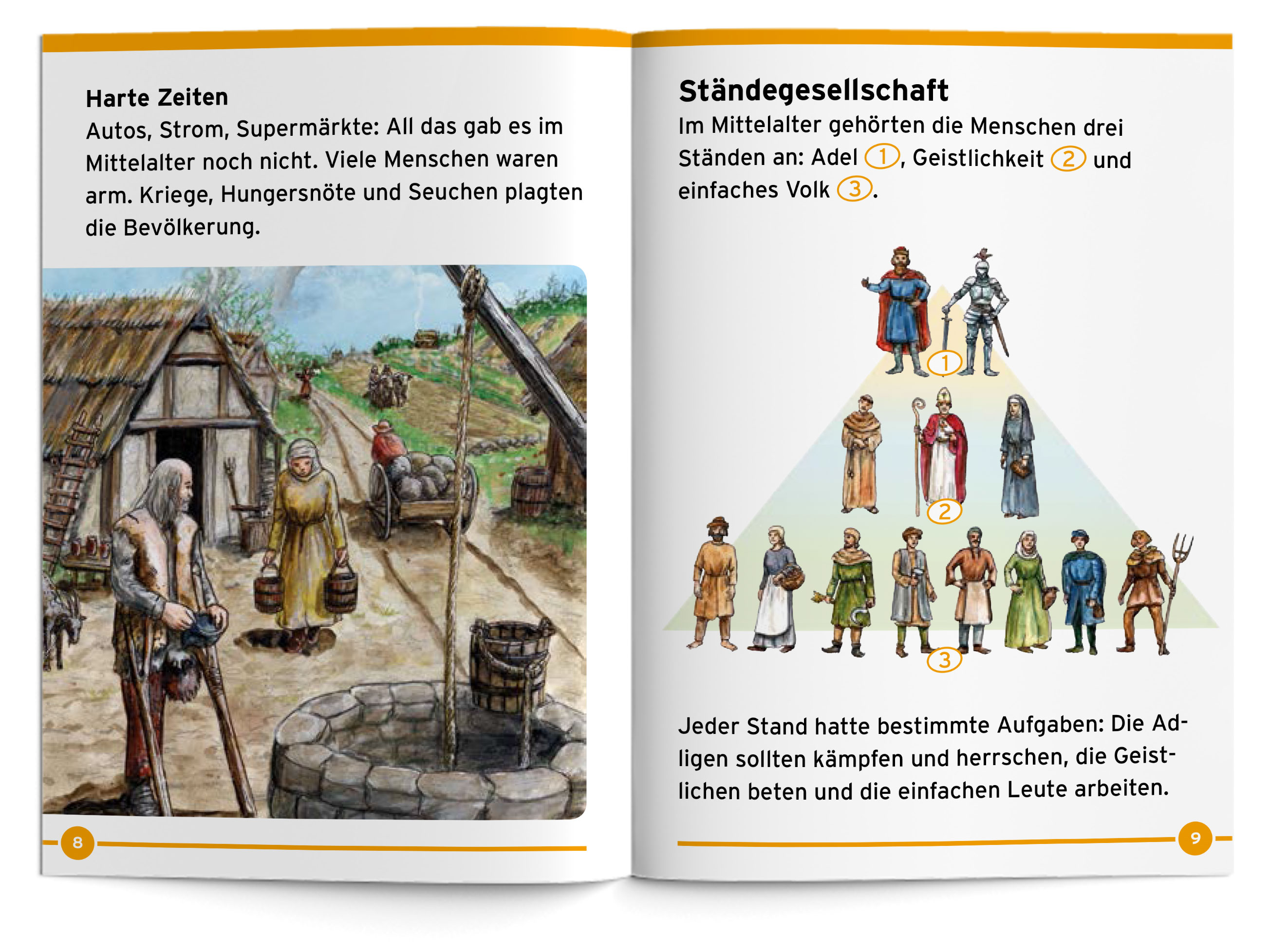 Harte Zeiten

Autos, Strom, Supermärkte: All das gab es im Mittelalter noch nicht. Viele Menschen waren arm. Kriege, Hungersnöte und Seuchen plagten die Bevölkerung.

8

Ständegesellschaft

Im Mittelalter gehörten die Menschen drei Ständen an: Adel 1, Geistlichkeit 2 und einfaches Volk 3.

1

2

3

Jeder Stand hatte bestimmte Aufgaben: Die Adligen sollten kämpfen und herrschen, die Geistlichen beten und die einfachen Leute arbeiten.

9